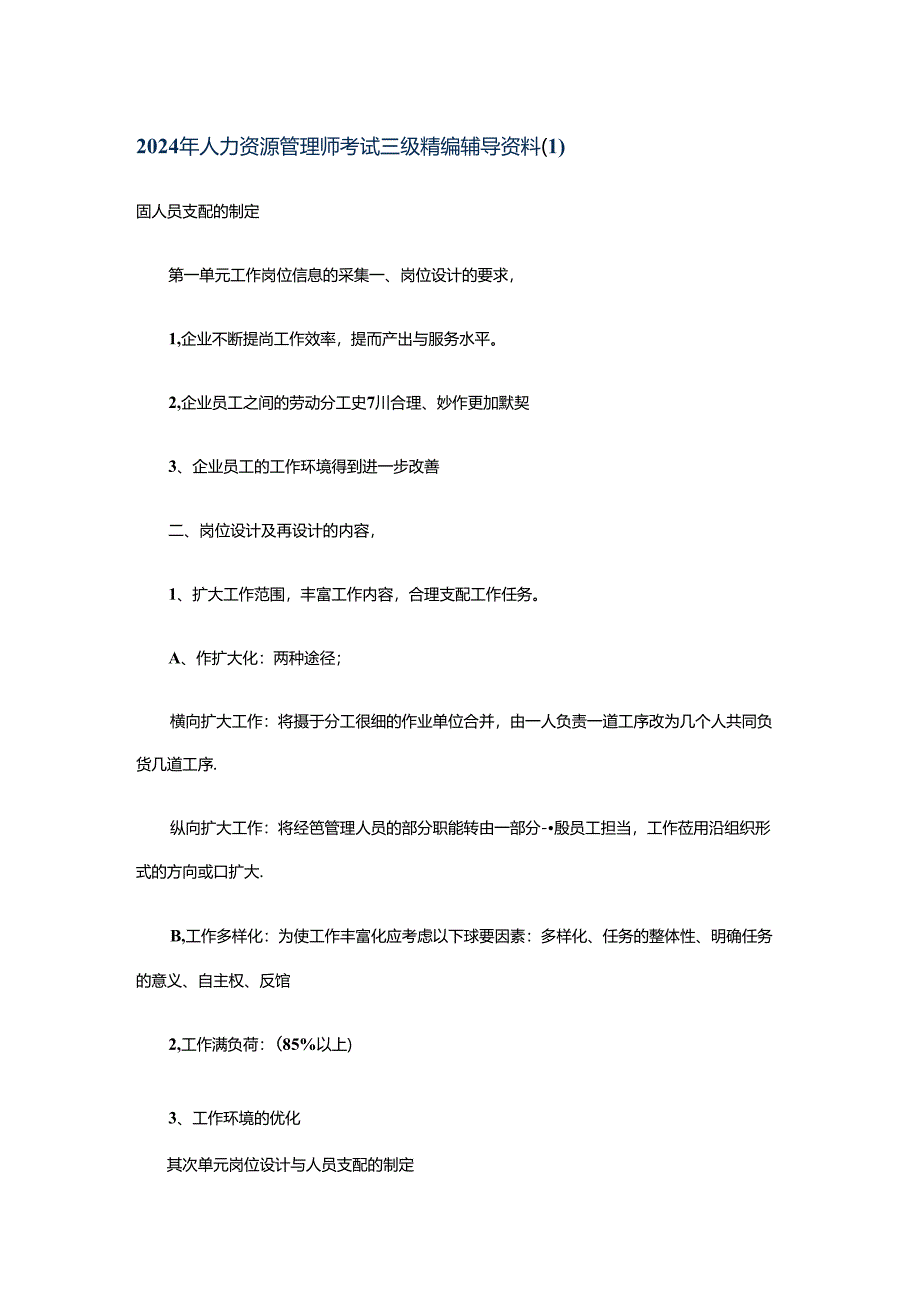 2024年人力资源管理师考试三级精编辅导资料(1)

固人员支配的制定

第一单元工作岗位信息的采集一、岗位设计的要求，

1,企业不断提尚工作效率，提而产出与服务水平。

2,企业员工之间的劳动分工史7川合理、妙作更加默契

3、企业员工的工作环境得到进一步改善

二、岗位设计及再设计的内容，

1、扩大工作范围，丰富工作内容，合理支配工作任务。

A、作扩大化：两种途径；

横向扩大工作：将摄于分工很细的作业单位合并，由一人负责一道工序改为几个人共同负货几道工序.

纵向扩大工作：将经笆管理人员的部分职能转由一部分-•殷员工担当，工作莅用沿组织形式的方向或口扩大.

B,工作多样化：为使工作丰富化应考虑以下球要因素：多样化、任务的整体性、明确任务的意义、自主权、反馆

2,工作满负荷：(85%以上)

3、工作环境的优化

其次单元岗位设计与人员支配的制定